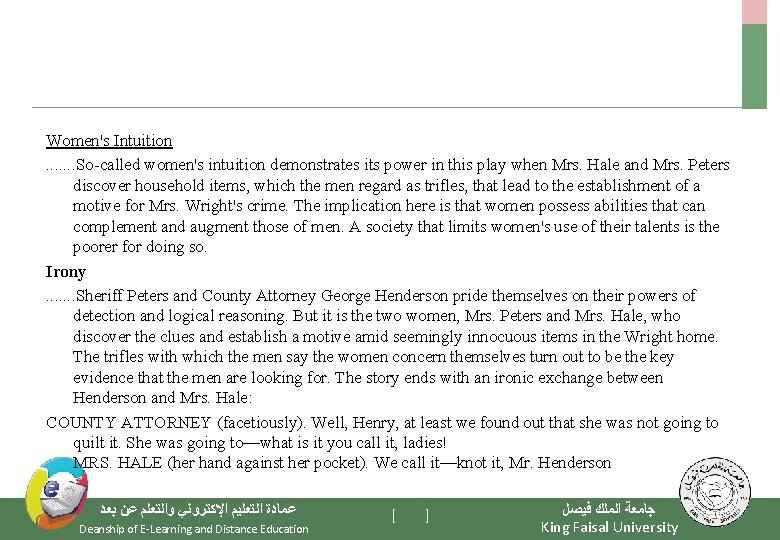 Women's Intuition

.......So-called women's intuition demonstrates its power in this play when Mrs. Hale and Mrs. Peters discover household items, which the men regard as trifles, that lead to the establishment of a motive for Mrs. Wright's crime. The implication here is that women possess abilities that can complement and augment those of men. A society that limits women's use of their talents is the poorer for doing so.

Irony

.......Sheriff Peters and County Attorney George Henderson pride themselves on their powers of detection and logical reasoning. But it is the two women, Mrs. Peters and Mrs. Hale, who discover the clues and establish a motive amid seemingly innocuous items in the Wright home. The trifles with which the men say the women concern themselves turn out to be the key evidence that the men are looking for. The story ends with an ironic exchange between Henderson and Mrs. Hale:

COUNTY ATTORNEY (facetiously). Well, Henry, at least we found out that she was not going to quilt it. She was going to—what is it you call it, ladies!
MRS. HALE (her hand against her pocket). We call it—knot it, Mr. Henderson

عمادة التعليم الإلكتروني والتعلم عن بعد
Deanship of E-Learning and Distance Education

[ ]

جامعة الملك فيصل
King Faisal University